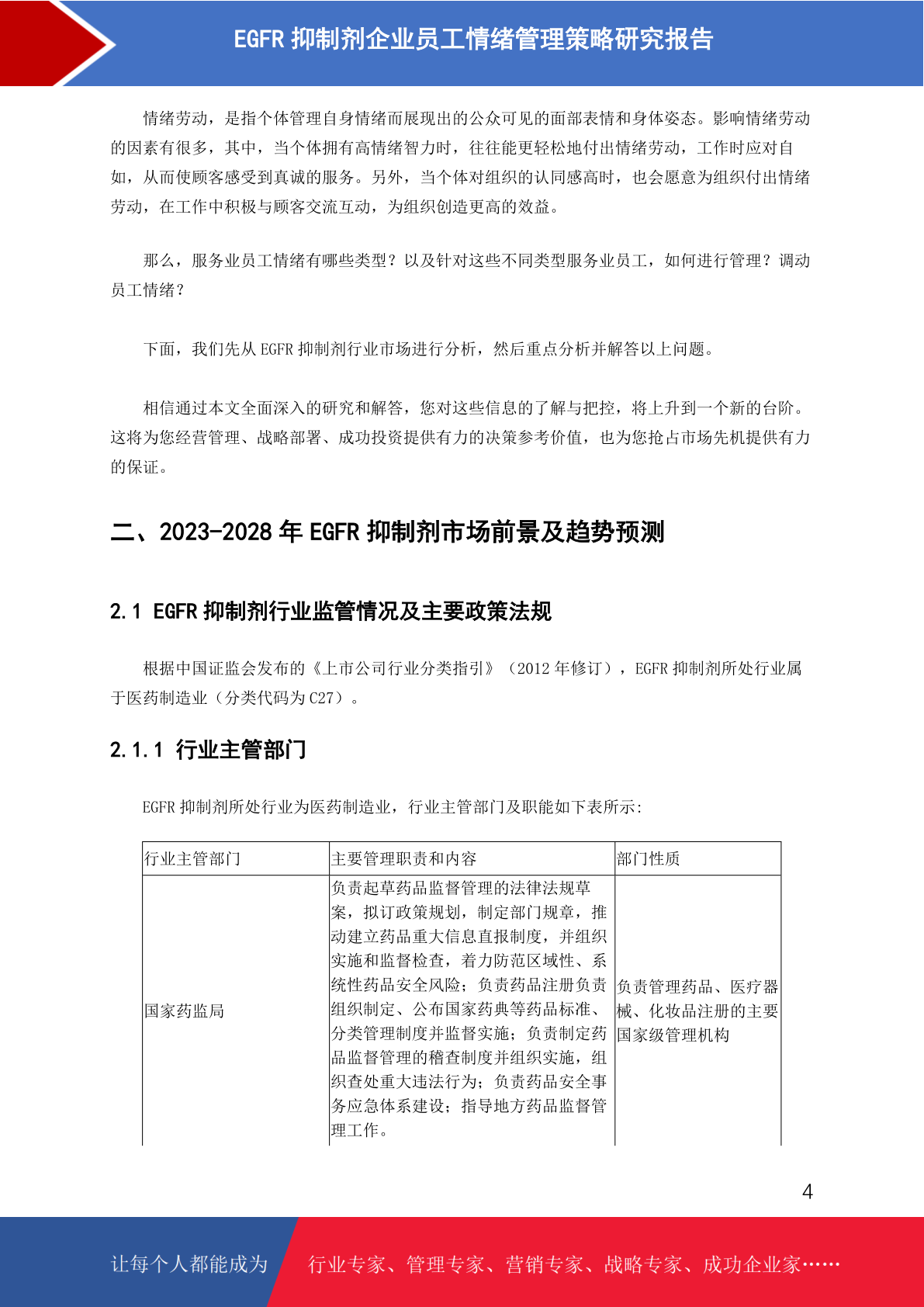 EGFR 抑制剂企业员工情绪管理策略研究报告

情绪劳动，是指个体管理自身情绪而展现出的公众可见的面部表情和身体姿态。影响情绪劳动的因素有很多，其中，当个体拥有高情绪智力时，往往能更轻松地付出情绪劳动，工作时应对自如，从而使顾客感受到真诚的服务。另外，当个体对组织的认同感高时，也会愿意为组织付出情绪劳动，在工作中积极与顾客交流互动，为组织创造更高的效益。

那么，服务业员工情绪有哪些类型？以及针对这些不同类型服务业员工，如何进行管理？调动员工情绪？

下面，我们先从 EGFR 抑制剂行业市场进行分析，然后重点分析并解答以上问题。

相信通过本文全面深入的研究和解答，您对这些信息的了解与把控，将上升到一个新的台阶。这将为您经营管理、战略部署、成功投资提供有力的决策参考价值，也为您抢占市场先机提供有力的保证。

二、2023-2028 年 EGFR 抑制剂市场前景及趋势预测

2.1 EGFR 抑制剂行业监管情况及主要政策法规

根据中国证监会发布的《上市公司行业分类指引》（2012 年修订），EGFR 抑制剂所处行业属于医药制造业（分类代码为 C27）。

2.1.1 行业主管部门

EGFR 抑制剂所处行业为医药制造业，行业主管部门及职能如下表所示:

| 行业主管部门 | 主要管理职责和内容 | 部门性质 |
|---|---|---|
| 国家药监局 | 负责起草药品监督管理的法律法规草案，拟订政策规划，制定部门规章，推动建立药品重大信息直报制度，并组织实施和监督检查，着力防范区域性、系统性药品安全风险；负责药品注册负责组织制定、公布国家药典等药品标准、分类管理制度并监督实施；负责制定药品监督管理的稽查制度并组织实施，组织查处重大违法行为；负责药品安全事务应急体系建设；指导地方药品监督管理工作。 | 负责管理药品、医疗器械、化妆品注册的主要国家级管理机构 |

4

让每个人都能成为 行业专家、管理专家、营销专家、战略专家、成功企业家……